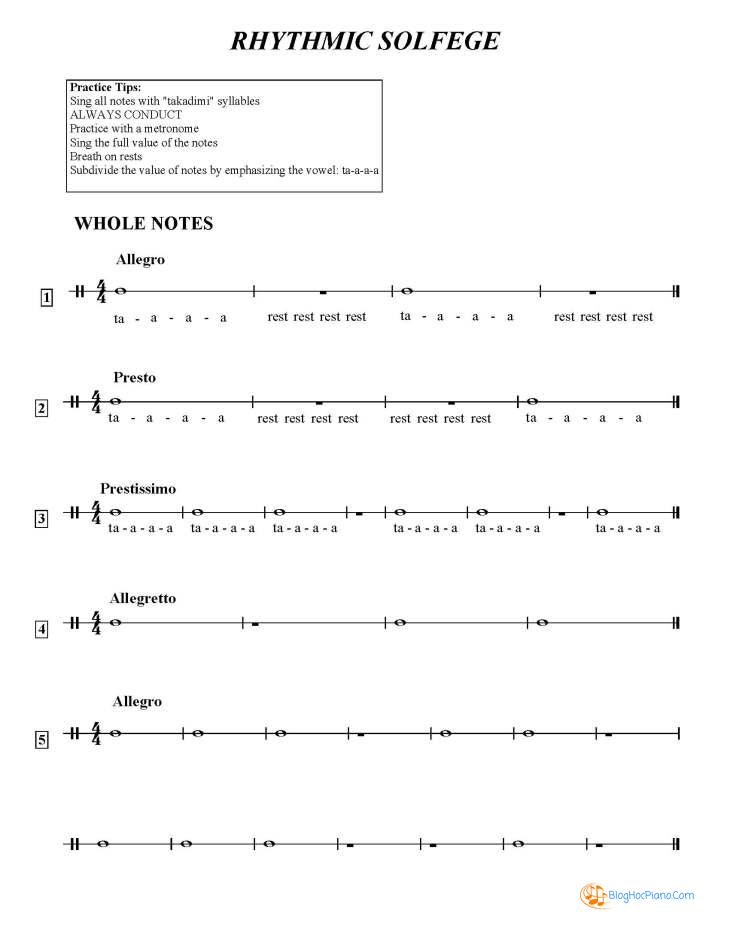 RHYTHMIC SOLFEGE

Practice Tips:
Sing all notes with "takadimi" syllables
ALWAYS CONDUCT
Practice with a metronome
Sing the full value of the notes
Breath on rests
Subdivide the value of notes by emphasizing the vowel: ta-a-a-a

WHOLE NOTES

Allegro

1 $\frac{4}{4}$

ta - a - a - a rest rest rest rest ta - a - a - a rest rest rest rest

Presto

2 $\frac{4}{4}$

ta - a - a - a rest rest rest rest rest rest rest rest ta - a - a - a

Prestissimo

3 $\frac{4}{4}$

ta - a - a - a ta - a - a - a ta - a - a - a ta - a - a - a ta - a - a - a ta - a - a - a

Allegretto

4 $\frac{4}{4}$

Allegro

5 $\frac{4}{4}$

BlogHocPiano.Com